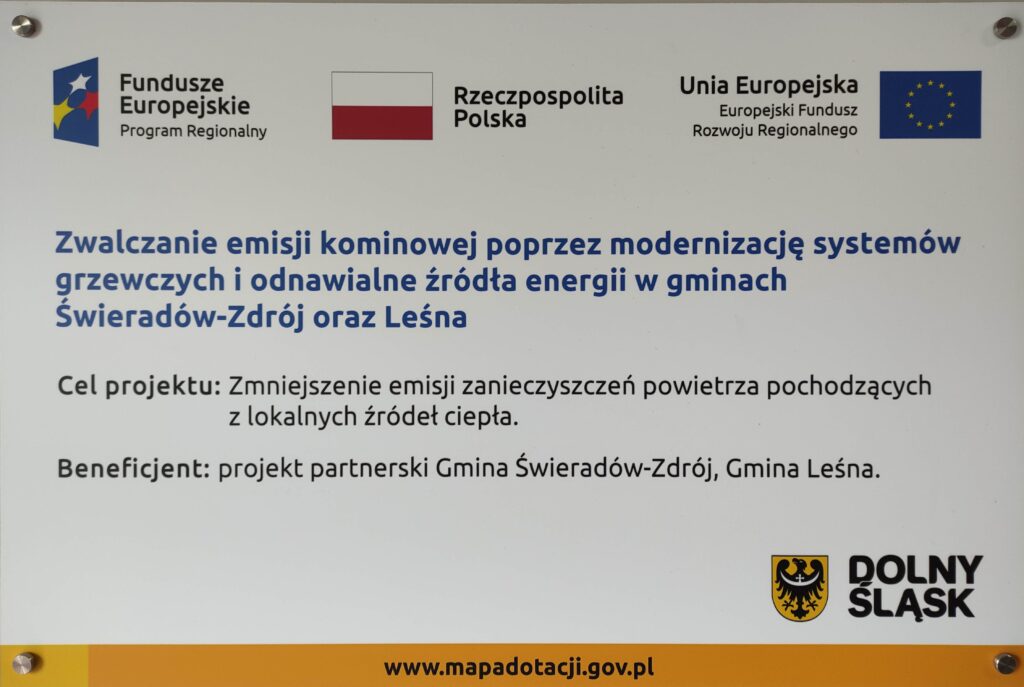 Fundusze Europejskie
Program Regionalny

Rzeczpospolita Polska

Unia Europejska
Europejski Fundusz Rozwoju Regionalnego

Zwalczanie emisji kominowej poprzez modernizację systemów grzewczych i odnawialne źródła energii w gminach Świeradów-Zdrój oraz Leśna

Cel projektu: Zmniejszenie emisji zanieczyszczeń powietrza pochodzących z lokalnych źródeł ciepła.

Beneficjent: projekt partnerski Gmina Świeradów-Zdrój, Gmina Leśna.

DOLNY ŚLĄSK

www.mapadotacji.gov.pl